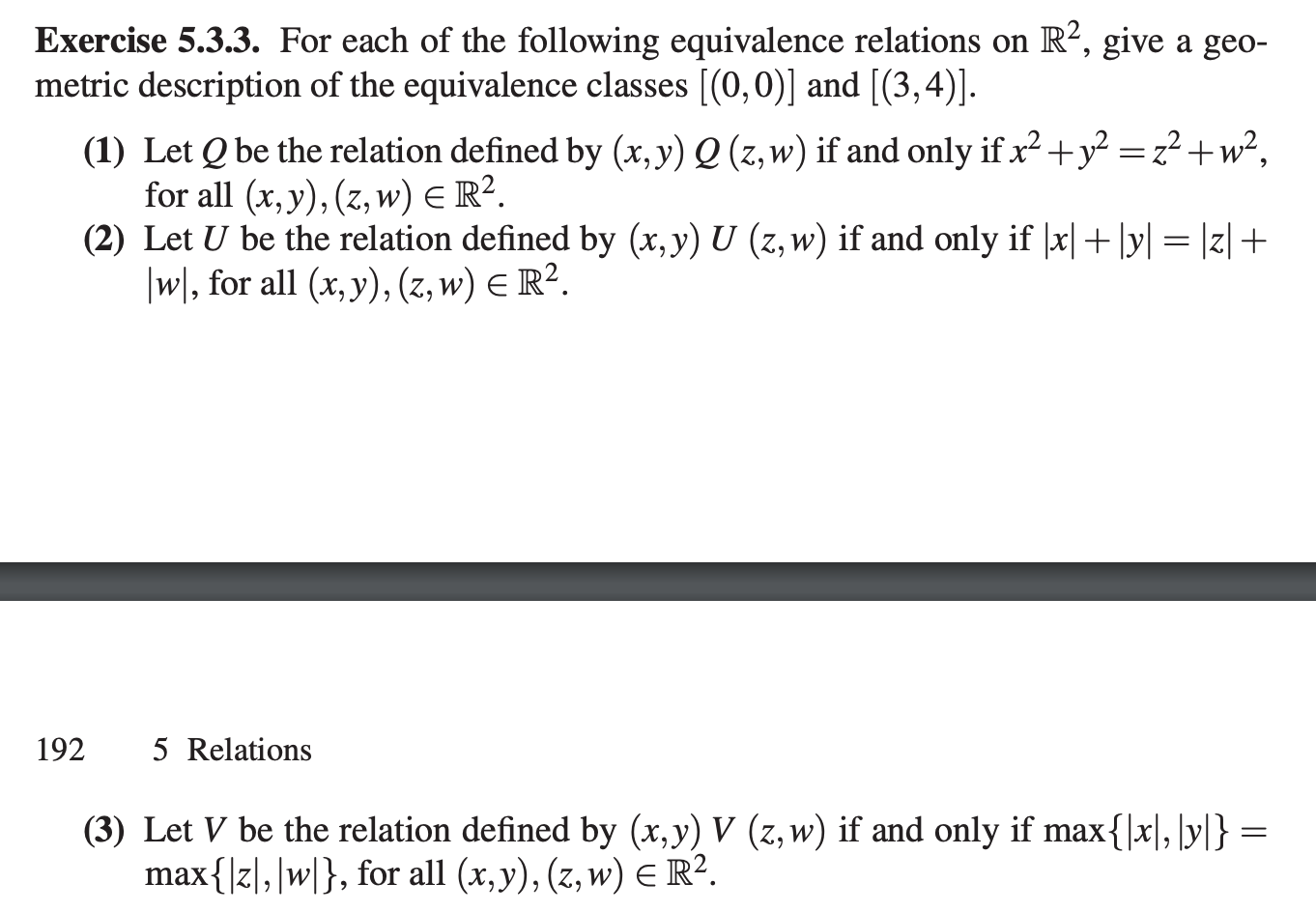 **Exercise 5.3.3.** For each of the following equivalence relations on $\mathbb{R}^2$, give a geometric description of the equivalence classes $[(0,0)]$ and $[(3,4)]$.

**(1)** Let $Q$ be the relation defined by $(x,y)\ Q\ (z,w)$ if and only if $x^2+y^2=z^2+w^2$, for all $(x,y),(z,w)\in\mathbb{R}^2$.

**(2)** Let $U$ be the relation defined by $(x,y)\ U\ (z,w)$ if and only if $|x|+|y|=|z|+|w|$, for all $(x,y),(z,w)\in\mathbb{R}^2$.

192 5 Relations

**(3)** Let $V$ be the relation defined by $(x,y)\ V\ (z,w)$ if and only if $\max\{|x|,|y|\}=\max\{|z|,|w|\}$, for all $(x,y),(z,w)\in\mathbb{R}^2$.